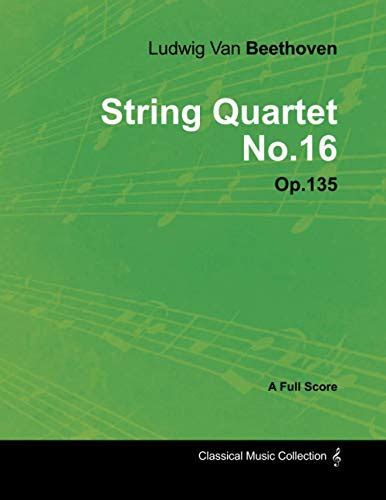 Ludwig Van Beethoven

String Quartet No.16

Op.135

A Full Score

Classical Music Collection